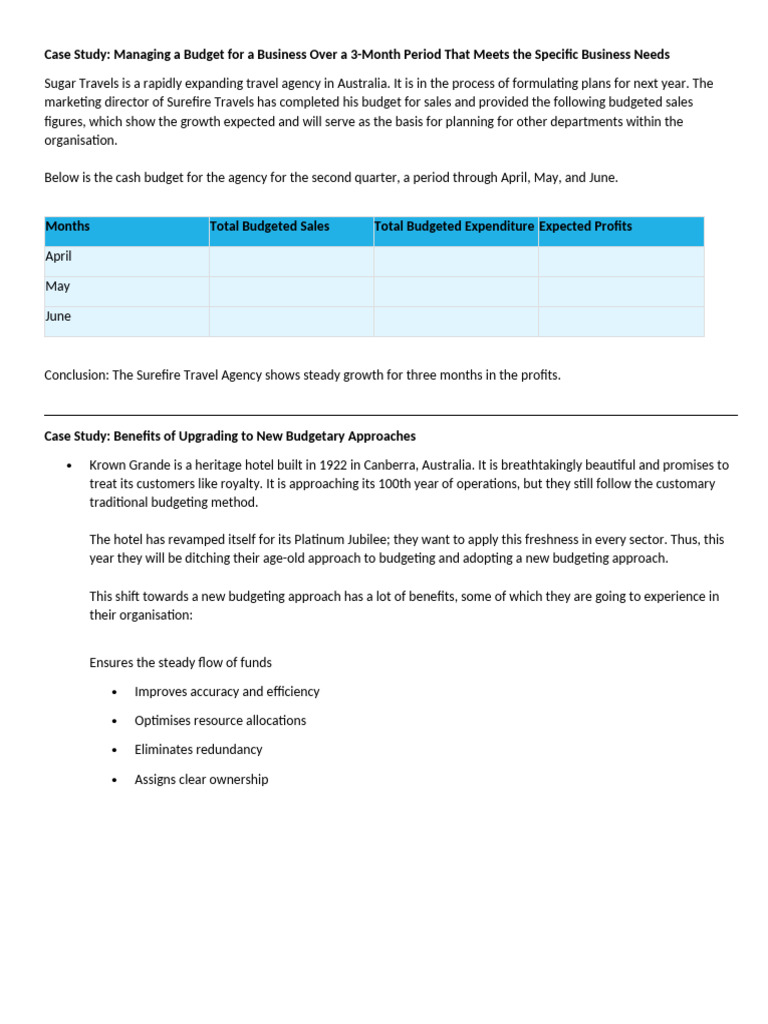 Case Study: Managing a Budget for a Business Over a 3-Month Period That Meets the Specific Business Needs

Sugar Travels is a rapidly expanding travel agency in Australia. It is in the process of formulating plans for next year. The marketing director of Surefire Travels has completed his budget for sales and provided the following budgeted sales figures, which show the growth expected and will serve as the basis for planning for other departments within the organisation.

Below is the cash budget for the agency for the second quarter, a period through April, May, and June.

| Months | Total Budgeted Sales | Total Budgeted Expenditure | Expected Profits |
|---|---|---|---|
| April | | | |
| May | | | |
| June | | | |

Conclusion: The Surefire Travel Agency shows steady growth for three months in the profits.

Case Study: Benefits of Upgrading to New Budgetary Approaches

• Krown Grande is a heritage hotel built in 1922 in Canberra, Australia. It is breathtakingly beautiful and promises to treat its customers like royalty. It is approaching its 100th year of operations, but they still follow the customary traditional budgeting method.

The hotel has revamped itself for its Platinum Jubilee; they want to apply this freshness in every sector. Thus, this year they will be ditching their age-old approach to budgeting and adopting a new budgeting approach.

This shift towards a new budgeting approach has a lot of benefits, some of which they are going to experience in their organisation:

Ensures the steady flow of funds

• Improves accuracy and efficiency
• Optimises resource allocations
• Eliminates redundancy
• Assigns clear ownership